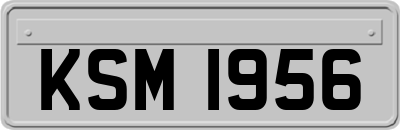 KSM 1956